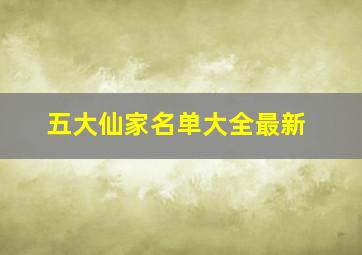 五大仙家名单大全最新